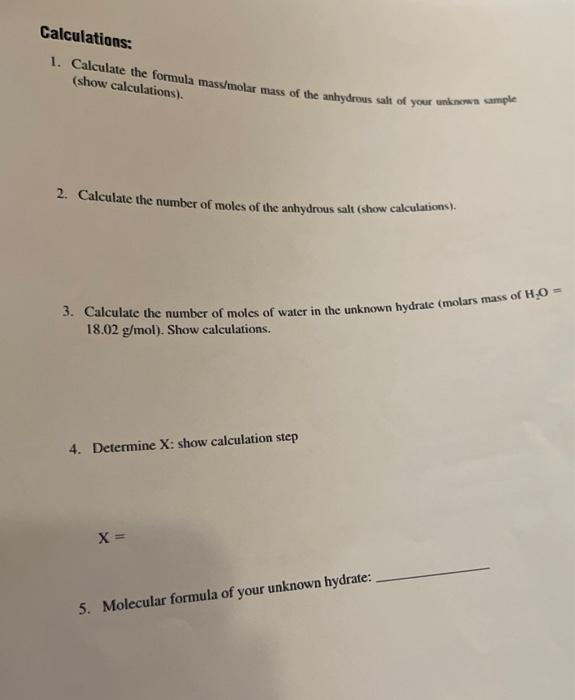 Calculations:

1. Calculate the formula mass/molar mass of the anhydrous salt of your unknown sample (show calculations).

2. Calculate the number of moles of the anhydrous salt (show calculations).

3. Calculate the number of moles of water in the unknown hydrate (molars mass of $H_2O$ = 18.02 g/mol). Show calculations.

4. Determine X: show calculation step

X =

5. Molecular formula of your unknown hydrate: ____________